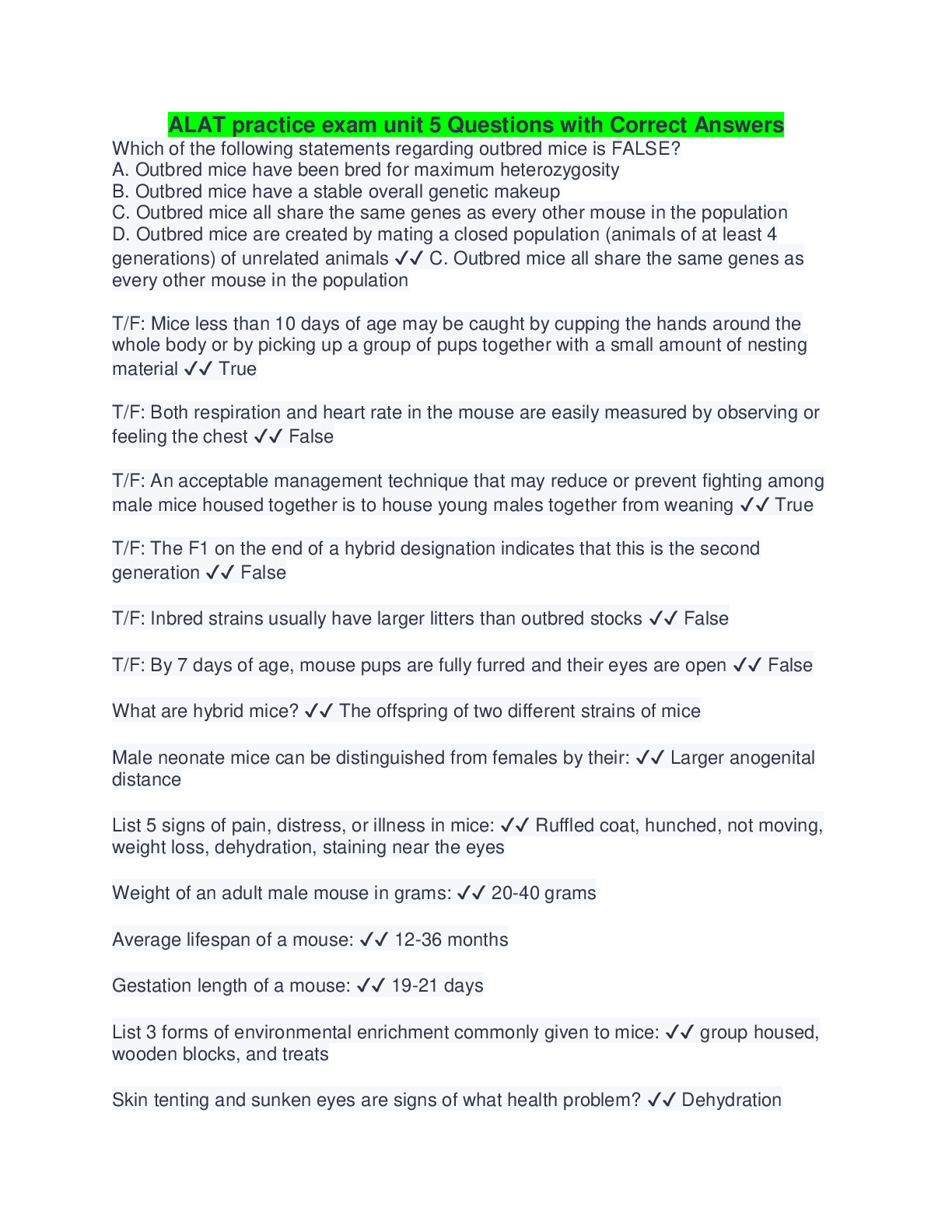 ALAT practice exam unit 5 Questions with Correct Answers

Which of the following statements regarding outbred mice is FALSE?
A. Outbred mice have been bred for maximum heterozygosity
B. Outbred mice have a stable overall genetic makeup
C. Outbred mice all share the same genes as every other mouse in the population
D. Outbred mice are created by mating a closed population (animals of at least 4 generations) of unrelated animals ✓✓ C. Outbred mice all share the same genes as every other mouse in the population

T/F: Mice less than 10 days of age may be caught by cupping the hands around the whole body or by picking up a group of pups together with a small amount of nesting material ✓✓ True

T/F: Both respiration and heart rate in the mouse are easily measured by observing or feeling the chest ✓✓ False

T/F: An acceptable management technique that may reduce or prevent fighting among male mice housed together is to house young males together from weaning ✓✓ True

T/F: The F1 on the end of a hybrid designation indicates that this is the second generation ✓✓ False

T/F: Inbred strains usually have larger litters than outbred stocks ✓✓ False

T/F: By 7 days of age, mouse pups are fully furred and their eyes are open ✓✓ False

What are hybrid mice? ✓✓ The offspring of two different strains of mice

Male neonate mice can be distinguished from females by their: ✓✓ Larger anogenital distance

List 5 signs of pain, distress, or illness in mice: ✓✓ Ruffled coat, hunched, not moving, weight loss, dehydration, staining near the eyes

Weight of an adult male mouse in grams: ✓✓ 20-40 grams

Average lifespan of a mouse: ✓✓ 12-36 months

Gestation length of a mouse: ✓✓ 19-21 days

List 3 forms of environmental enrichment commonly given to mice: ✓✓ group housed, wooden blocks, and treats

Skin tenting and sunken eyes are signs of what health problem? ✓✓ Dehydration